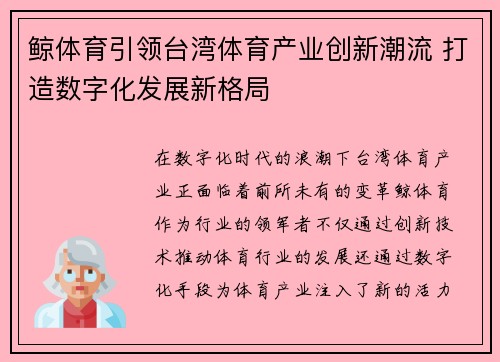 鲸体育引领台湾体育产业创新潮流 打造数字化发展新格局

在数字化时代的浪潮下台湾体育产业正面临着前所未有的变革鲸体育作为行业的领军者不仅通过创新技术推动体育行业的发展还通过数字化手段为体育产业注入了新的活力